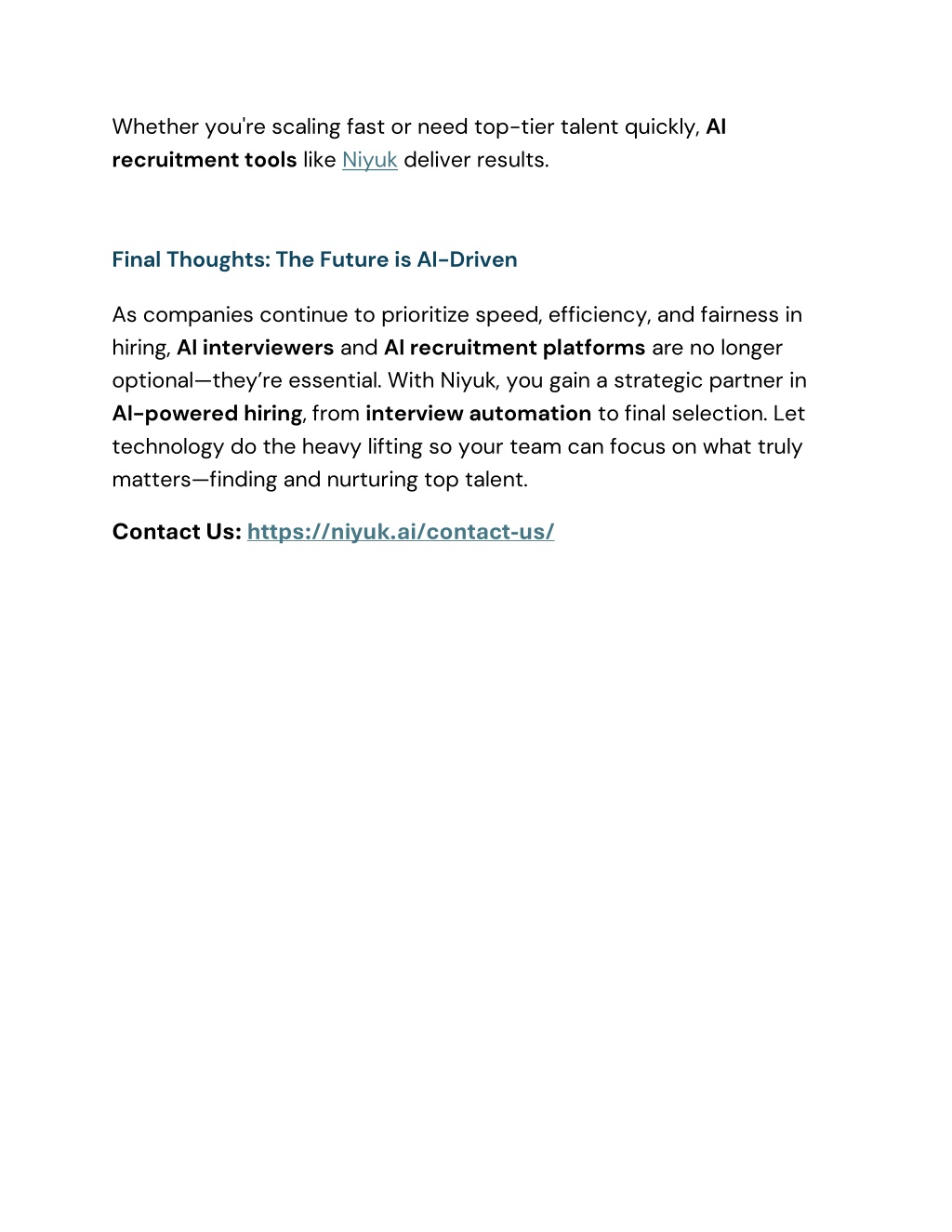 Whether you're scaling fast or need top-tier talent quickly, AI recruitment tools like Niyuk deliver results.

Final Thoughts: The Future is AI-Driven

As companies continue to prioritize speed, efficiency, and fairness in hiring, AI interviewers and AI recruitment platforms are no longer optional—they're essential. With Niyuk, you gain a strategic partner in AI-powered hiring, from interview automation to final selection. Let technology do the heavy lifting so your team can focus on what truly matters—finding and nurturing top talent.

Contact Us: https://niyuk.ai/contact-us/